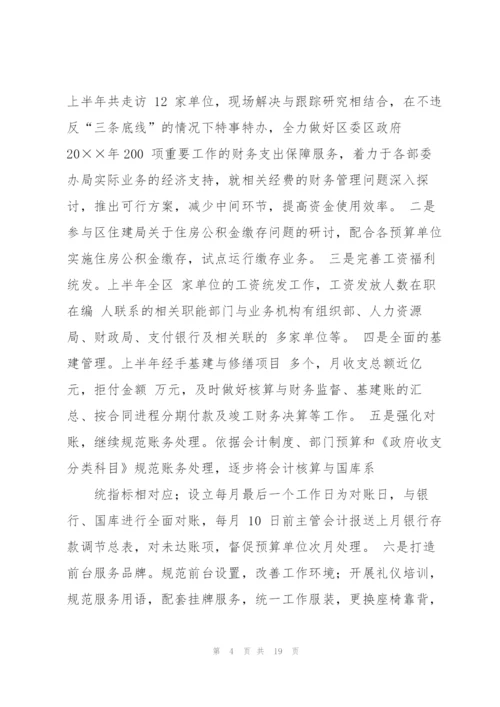 上半年共走访 12 家单位，现场解决与跟踪研究相结合，在不违反“三条底线”的情况下特事特办，全力做好区委区政府 20××年 200 项重要工作的财务支出保障服务，着力于各部委办局实际业务的经济支持，就相关经费的财务管理问题深入探讨，推出可行方案，减少中间环节，提高资金使用效率。 二是参与区住建局关于住房公积金缴存问题的研讨，配合各预算单位实施住房公积金缴存，试点运行缴存业务。 三是完善工资福利统发。上半年全区 家单位的工资统发工作，工资发放人数在职在编 人联系的相关职能部门与业务机构有组织部、人力资源局、财政局、支付银行及相关联的 多家单位等。 四是全面的基建管理。上半年经手基建与修缮项目 多个，月收支总额近亿元，拒付金额 万元，及时做好核算与财务监督、基建账的汇总、按合同进程分期付款及竣工财务决算等工作。 五是强化对账，继续规范账务处理。依据会计制度、部门预算和《政府收支分类科目》规范账务处理，逐步将会计核算与国库系

统指标相对应；设立每月最后一个工作日为对账日，与银行、国库进行全面对账，每月 10 日前主管会计报送上月银行存款调节总表，对未达账项，督促预算单位次月处理。 六是打造前台服务品牌。规范前台设置，改善工作环境；开展礼仪培训，规范服务用语，配套挂牌服务，统一工作服装，更换座椅靠背，

第 4 页 共 19 页